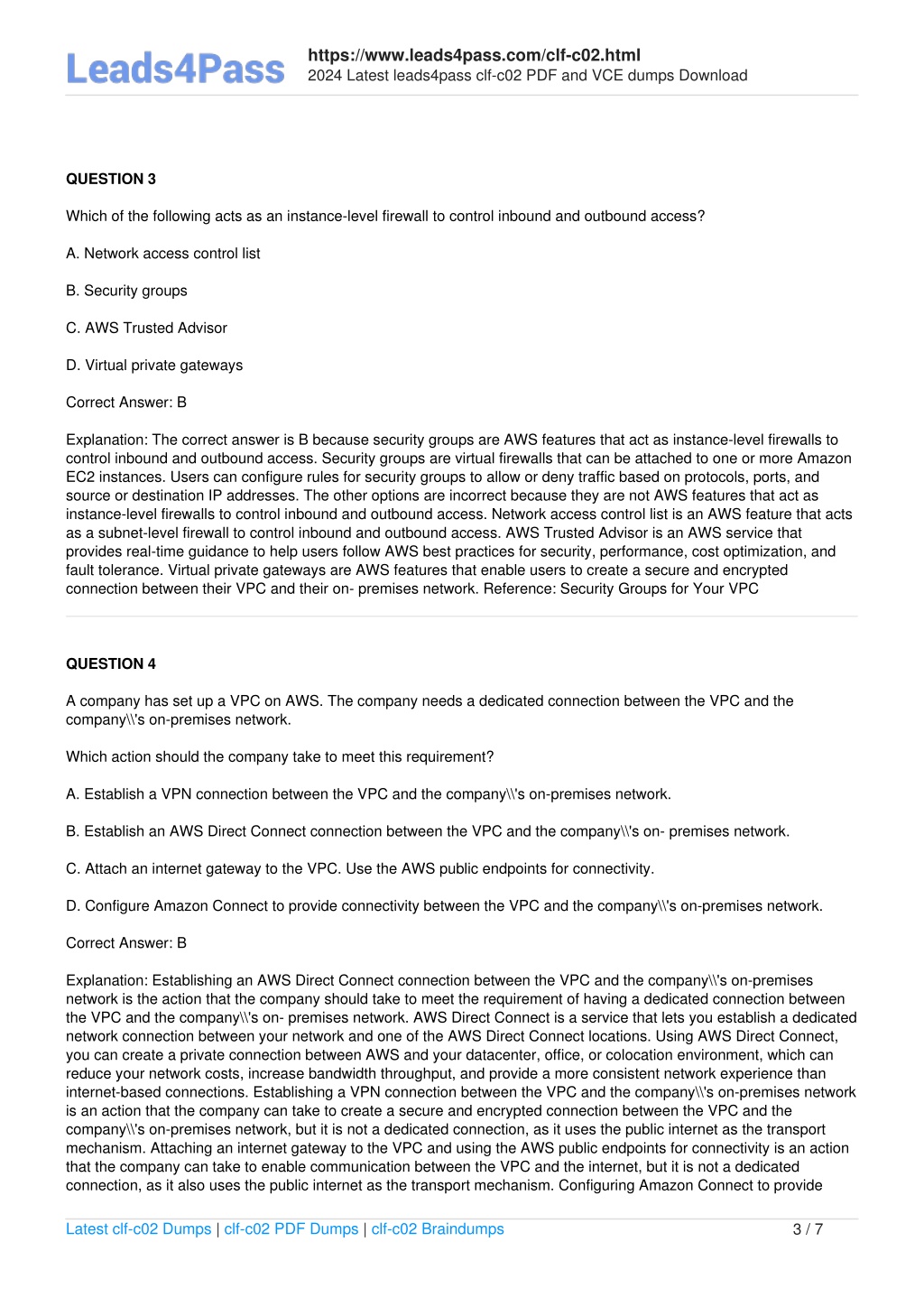 Leads4Pass

https://www.leads4pass.com/clf-c02.html
2024 Latest leads4pass clf-c02 PDF and VCE dumps Download

QUESTION 3

Which of the following acts as an instance-level firewall to control inbound and outbound access?

A. Network access control list

B. Security groups

C. AWS Trusted Advisor

D. Virtual private gateways

Correct Answer: B

Explanation: The correct answer is B because security groups are AWS features that act as instance-level firewalls to control inbound and outbound access. Security groups are virtual firewalls that can be attached to one or more Amazon EC2 instances. Users can configure rules for security groups to allow or deny traffic based on protocols, ports, and source or destination IP addresses. The other options are incorrect because they are not AWS features that act as instance-level firewalls to control inbound and outbound access. Network access control list is an AWS feature that acts as a subnet-level firewall to control inbound and outbound access. AWS Trusted Advisor is an AWS service that provides real-time guidance to help users follow AWS best practices for security, performance, cost optimization, and fault tolerance. Virtual private gateways are AWS features that enable users to create a secure and encrypted connection between their VPC and their on- premises network. Reference: Security Groups for Your VPC

QUESTION 4

A company has set up a VPC on AWS. The company needs a dedicated connection between the VPC and the company\\'s on-premises network.

Which action should the company take to meet this requirement?

A. Establish a VPN connection between the VPC and the company\\'s on-premises network.

B. Establish an AWS Direct Connect connection between the VPC and the company\\'s on- premises network.

C. Attach an internet gateway to the VPC. Use the AWS public endpoints for connectivity.

D. Configure Amazon Connect to provide connectivity between the VPC and the company\\'s on-premises network.

Correct Answer: B

Explanation: Establishing an AWS Direct Connect connection between the VPC and the company\\'s on-premises network is the action that the company should take to meet the requirement of having a dedicated connection between the VPC and the company\\'s on- premises network. AWS Direct Connect is a service that lets you establish a dedicated network connection between your network and one of the AWS Direct Connect locations. Using AWS Direct Connect, you can create a private connection between AWS and your datacenter, office, or colocation environment, which can reduce your network costs, increase bandwidth throughput, and provide a more consistent network experience than internet-based connections. Establishing a VPN connection between the VPC and the company\\'s on-premises network is an action that the company can take to create a secure and encrypted connection between the VPC and the company\\'s on-premises network, but it is not a dedicated connection, as it uses the public internet as the transport mechanism. Attaching an internet gateway to the VPC and using the AWS public endpoints for connectivity is an action that the company can take to enable communication between the VPC and the internet, but it is not a dedicated connection, as it also uses the public internet as the transport mechanism. Configuring Amazon Connect to provide

Latest clf-c02 Dumps | clf-c02 PDF Dumps | clf-c02 Braindumps

3 / 7